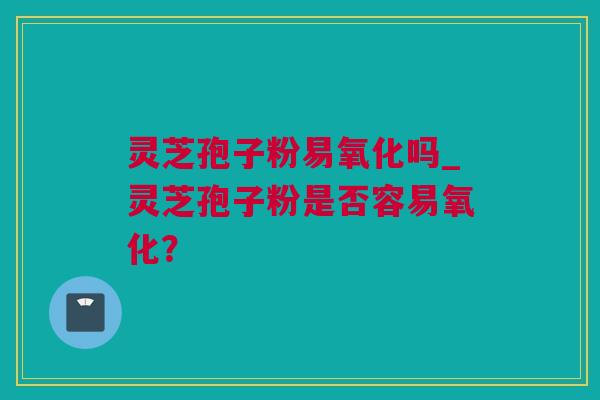 灵芝孢子粉易氧化吗_灵芝孢子粉是否容易氧化?